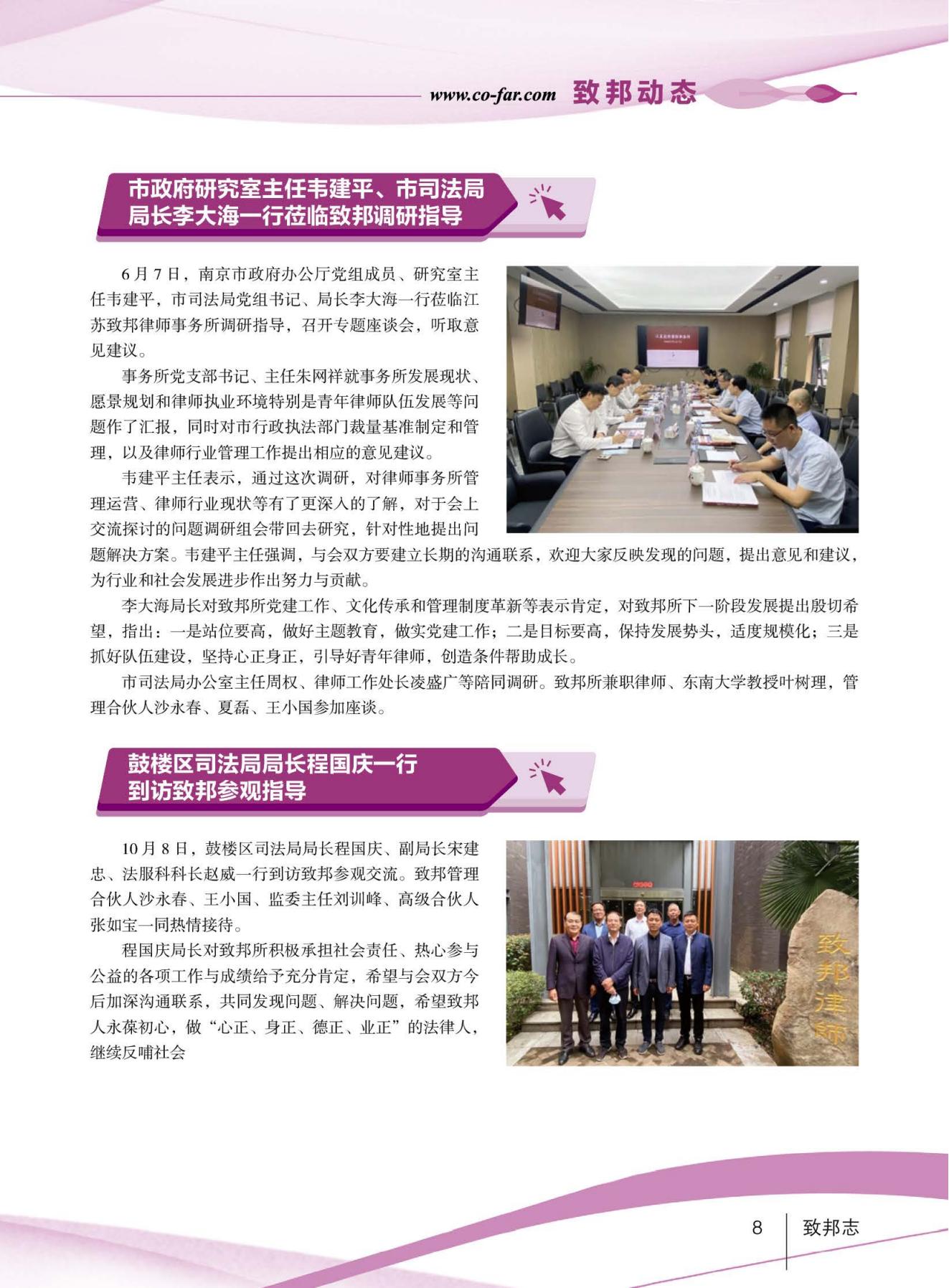 www.co-far.com 致邦动态

市政府研究室主任韦建平、市司法局局长李大海一行莅临致邦调研指导

6月7日，南京市政府办公厅党组成员、研究室主任韦建平，市司法局党组书记、局长李大海一行莅临江苏致邦律师事务所调研指导，召开专题座谈会，听取意见建议。

事务所党支部书记、主任朱网祥就事务所发展现状、愿景规划和律师执业环境特别是青年律师队伍发展等问题作了汇报，同时对市行政执法部门裁量基准制定和管理，以及律师行业管理工作提出相应的意见建议。

韦建平主任表示，通过这次调研，对律师事务所管理运营、律师行业现状等有了更深入的了解，对于会上交流探讨的问题调研组会带回去研究，针对性地提出问题解决方案。韦建平主任强调，与会双方要建立长期的沟通联系，欢迎大家反映发现的问题，提出意见和建议，为行业和社会发展进步作出努力与贡献。

李大海局长对致邦所党建工作、文化传承和管理制度革新等表示肯定，对致邦所下一阶段发展提出殷切希望，指出：一是站位要高，做好主题教育，做实党建工作；二是目标要高，保持发展势头，适度规模化；三是抓好队伍建设，坚持心正身正，引导好青年律师，创造条件帮助成长。

市司法局办公室主任周权、律师工作处长凌盛广等陪同调研。致邦所兼职律师、东南大学教授叶树理，管理合伙人沙永春、夏磊、王小国参加座谈。

鼓楼区司法局局长程国庆一行到访致邦参观指导

10月8日，鼓楼区司法局局长程国庆、副局长宋建忠、法服科科长赵威一行到访致邦参观交流。致邦管理合伙人沙永春、王小国、监委主任刘训峰、高级合伙人张如宝一同热情接待。

程国庆局长对致邦所积极承担社会责任、热心参与公益的各项工作与成绩给予充分肯定，希望与会双方今后加深沟通联系，共同发现问题、解决问题，希望致邦人永葆初心，做“心正、身正、德正、业正”的法律人，继续反哺社会

致邦律师

8 致邦志